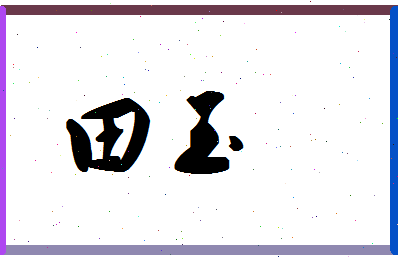 田玉